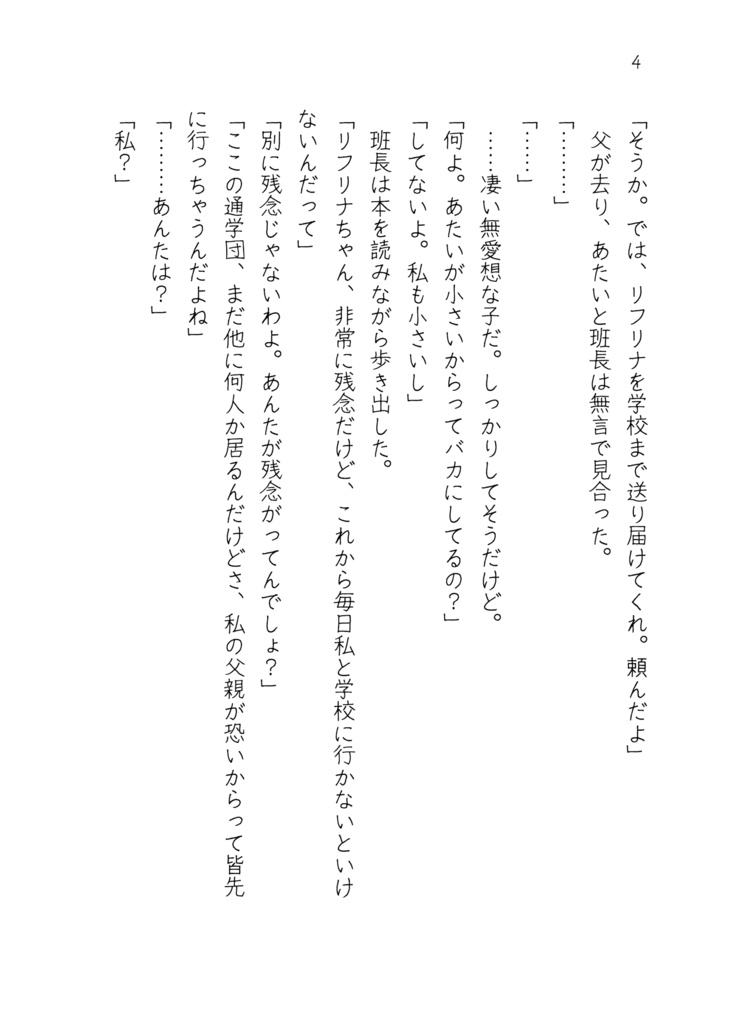 4

「そうか。では、リフリナを学校まで送り届けてくれ。頼んだよ」

父が去り、あたいと班長は無言で見合った。

「………」

「……」

……凄い無愛想な子だ。しっかりしてそうだけど。

「何よ。あたいが小さいからってバカにしてるの？」

「してないよ。私も小さいし」

班長は本を読みながら歩き出した。

「リフリナちゃん、非常に残念だけど、これから毎日私と学校に行かないといけないんだって」

「別に残念じゃないわよ。あんたが残念がってんでしょ？」

「ここの通学団、まだ他に何人か居るんだけどさ、私の父親が恐いからって皆先に行っちゃうんだよね」

「………あんたは？」

「私？」